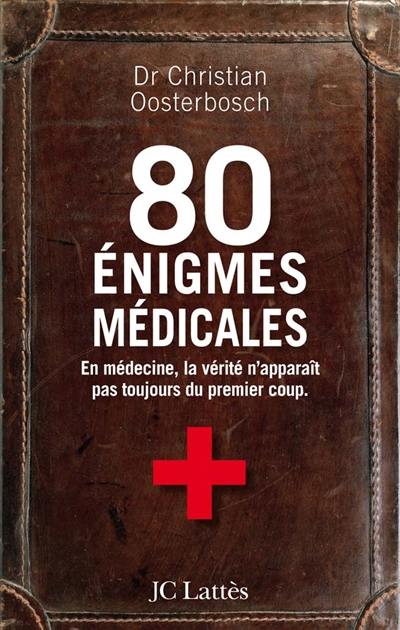 Dr Christian Oosterbosch

80 ÉNIGMES MÉDICALES

En médecine, la vérité n'apparaît pas toujours du premier coup.

JC Lattès